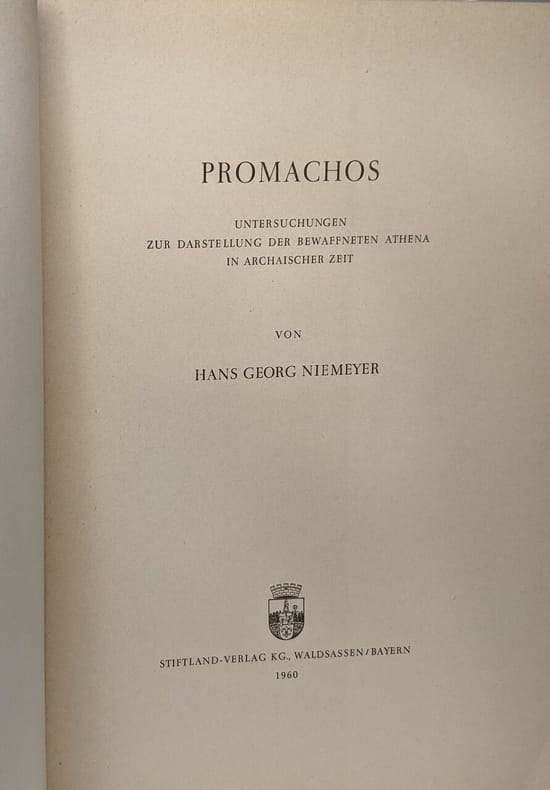 PROMACHOS

UNTERSUCHUNGEN
ZUR DARSTELLUNG DER BEWAFFNETEN ATHENA
IN ARCHAISCHER ZEIT

VON

HANS GEORG NIEMEYER

STIFTLAND-VERLAG KG., WALDSASSEN / BAYERN
1960